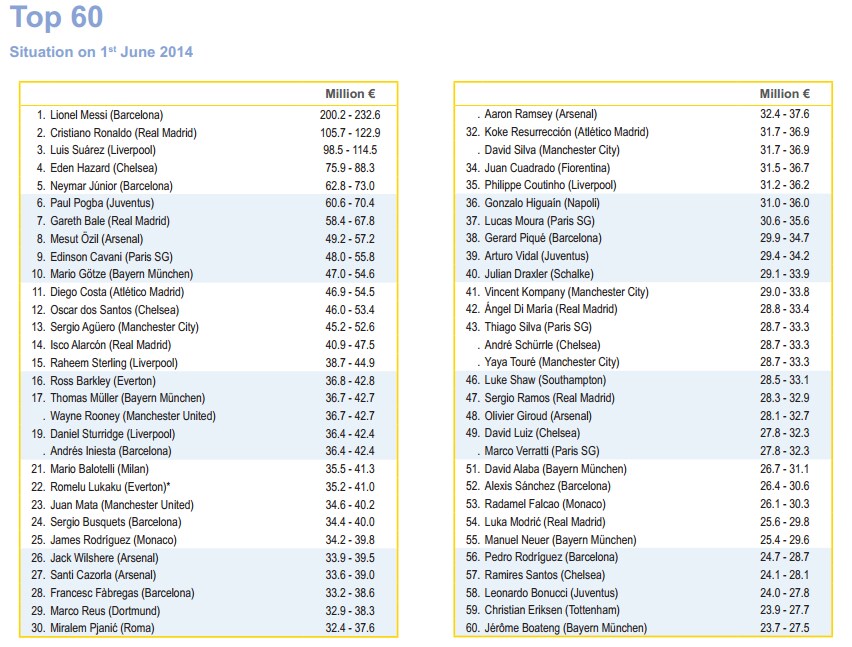 Top 60

Situation on 1$^{st}$ June 2014

| | Million € |
|---|---|
| 1. Lionel Messi (Barcelona) | 200.2 - 232.6 |
| 2. Cristiano Ronaldo (Real Madrid) | 105.7 - 122.9 |
| 3. Luis Suárez (Liverpool) | 98.5 - 114.5 |
| 4. Eden Hazard (Chelsea) | 75.9 - 88.3 |
| 5. Neymar Júnior (Barcelona) | 62.8 - 73.0 |
| 6. Paul Pogba (Juventus) | 60.6 - 70.4 |
| 7. Gareth Bale (Real Madrid) | 58.4 - 67.8 |
| 8. Mesut Özil (Arsenal) | 49.2 - 57.2 |
| 9. Edinson Cavani (Paris SG) | 48.0 - 55.8 |
| 10. Mario Götze (Bayern München) | 47.0 - 54.6 |
| 11. Diego Costa (Atlético Madrid) | 46.9 - 54.5 |
| 12. Oscar dos Santos (Chelsea) | 46.0 - 53.4 |
| 13. Sergio Agüero (Manchester City) | 45.2 - 52.6 |
| 14. Isco Alarcón (Real Madrid) | 40.9 - 47.5 |
| 15. Raheem Sterling (Liverpool) | 38.7 - 44.9 |
| 16. Ross Barkley (Everton) | 36.8 - 42.8 |
| 17. Thomas Müller (Bayern München) | 36.7 - 42.7 |
| . Wayne Rooney (Manchester United) | 36.7 - 42.7 |
| 19. Daniel Sturridge (Liverpool) | 36.4 - 42.4 |
| . Andrés Iniesta (Barcelona) | 36.4 - 42.4 |
| 21. Mario Balotelli (Milan) | 35.5 - 41.3 |
| 22. Romelu Lukaku (Everton)* | 35.2 - 41.0 |
| 23. Juan Mata (Manchester United) | 34.6 - 40.2 |
| 24. Sergio Busquets (Barcelona) | 34.4 - 40.0 |
| 25. James Rodríguez (Monaco) | 34.2 - 39.8 |
| 26. Jack Wilshere (Arsenal) | 33.9 - 39.5 |
| 27. Santi Cazorla (Arsenal) | 33.6 - 39.0 |
| 28. Francesc Fàbregas (Barcelona) | 33.2 - 38.6 |
| 29. Marco Reus (Dortmund) | 32.9 - 38.3 |
| 30. Miralem Pjanić (Roma) | 32.4 - 37.6 |

| | Million € |
|---|---|
| . Aaron Ramsey (Arsenal) | 32.4 - 37.6 |
| 32. Koke Resurrección (Atlético Madrid) | 31.7 - 36.9 |
| . David Silva (Manchester City) | 31.7 - 36.9 |
| 34. Juan Cuadrado (Fiorentina) | 31.5 - 36.7 |
| 35. Philippe Coutinho (Liverpool) | 31.2 - 36.2 |
| 36. Gonzalo Higuaín (Napoli) | 31.0 - 36.0 |
| 37. Lucas Moura (Paris SG) | 30.6 - 35.6 |
| 38. Gerard Piqué (Barcelona) | 29.9 - 34.7 |
| 39. Arturo Vidal (Juventus) | 29.4 - 34.2 |
| 40. Julian Draxler (Schalke) | 29.1 - 33.9 |
| 41. Vincent Kompany (Manchester City) | 29.0 - 33.8 |
| 42. Ángel Di María (Real Madrid) | 28.8 - 33.4 |
| 43. Thiago Silva (Paris SG) | 28.7 - 33.3 |
| . André Schürrle (Chelsea) | 28.7 - 33.3 |
| . Yaya Touré (Manchester City) | 28.7 - 33.3 |
| 46. Luke Shaw (Southampton) | 28.5 - 33.1 |
| 47. Sergio Ramos (Real Madrid) | 28.3 - 32.9 |
| 48. Olivier Giroud (Arsenal) | 28.1 - 32.7 |
| 49. David Luiz (Chelsea) | 27.8 - 32.3 |
| . Marco Verratti (Paris SG) | 27.8 - 32.3 |
| 51. David Alaba (Bayern München) | 26.7 - 31.1 |
| 52. Alexis Sánchez (Barcelona) | 26.4 - 30.6 |
| 53. Radamel Falcao (Monaco) | 26.1 - 30.3 |
| 54. Luka Modrić (Real Madrid) | 25.6 - 29.8 |
| 55. Manuel Neuer (Bayern München) | 25.4 - 29.6 |
| 56. Pedro Rodríguez (Barcelona) | 24.7 - 28.7 |
| 57. Ramires Santos (Chelsea) | 24.1 - 28.1 |
| 58. Leonardo Bonucci (Juventus) | 24.0 - 27.8 |
| 59. Christian Eriksen (Tottenham) | 23.9 - 27.7 |
| 60. Jérôme Boateng (Bayern München) | 23.7 - 27.5 |